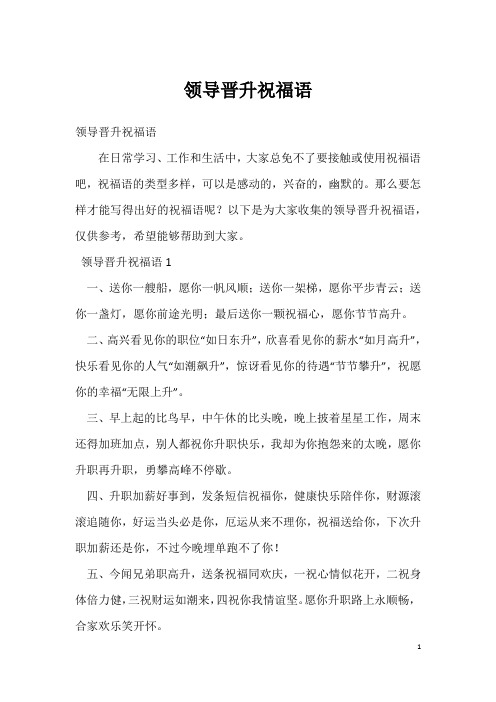 领导晋升祝福语

领导晋升祝福语

在日常学习、工作和生活中，大家总免不了要接触或使用祝福语吧，祝福语的类型多样，可以是感动的，兴奋的，幽默的。那么要怎样才能写得出好的祝福语呢？以下是为大家收集的领导晋升祝福语，仅供参考，希望能够帮助到大家。

领导晋升祝福语 1

一、送你一艘船，愿你一帆风顺；送你一架梯，愿你平步青云；送你一盏灯，愿你前途光明；最后送你一颗祝福心，愿你节节高升。

二、高兴看见你的职位“如日东升”，欣喜看见你的薪水“如月高升”，快乐看见你的人气“如潮飙升”，惊讶看见你的待遇“节节攀升”，祝愿你的幸福“无限上升”。

三、早上起的比鸟早，中午休的比头晚，晚上披着星星工作，周末还得加班加点，别人都祝你升职快乐，我却为你抱怨来的太晚，愿你升职再升职，勇攀高峰不停歇。

四、升职加薪好事到，发条短信祝福你，健康快乐陪伴你，财源滚滚追随你，好运当头必是你，厄运从来不理你，祝福送给你，下次升职加薪还是你，不过今晚埋单跑不了你！

五、今闻兄弟职高升，送条祝福同欢庆，一祝心情似花开，二祝身体倍力健，三祝财运如潮来，四祝你我情谊坚。愿你升职路上永顺畅，合家欢乐笑开怀。

1